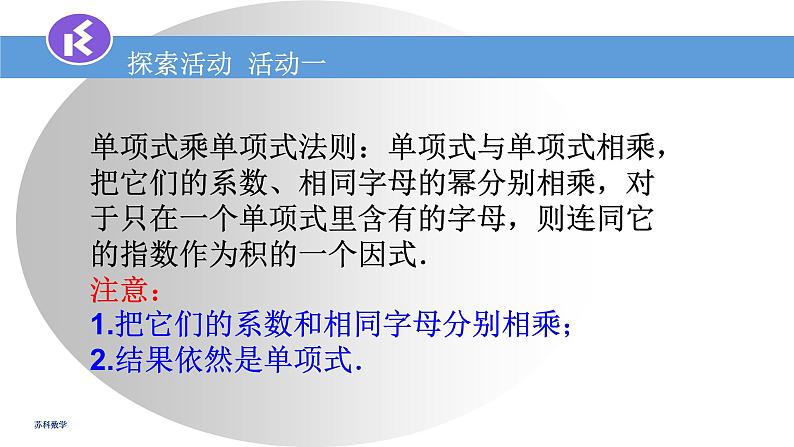 探索活动 活动一

单项式乘单项式法则：单项式与单项式相乘，把它们的系数、相同字母的幂分别相乘，对于只在一个单项式里含有的字母，则连同它的指数作为积的一个因式.

注意：

1.把它们的系数和相同字母分别相乘；

2.结果依然是单项式.

苏科数学